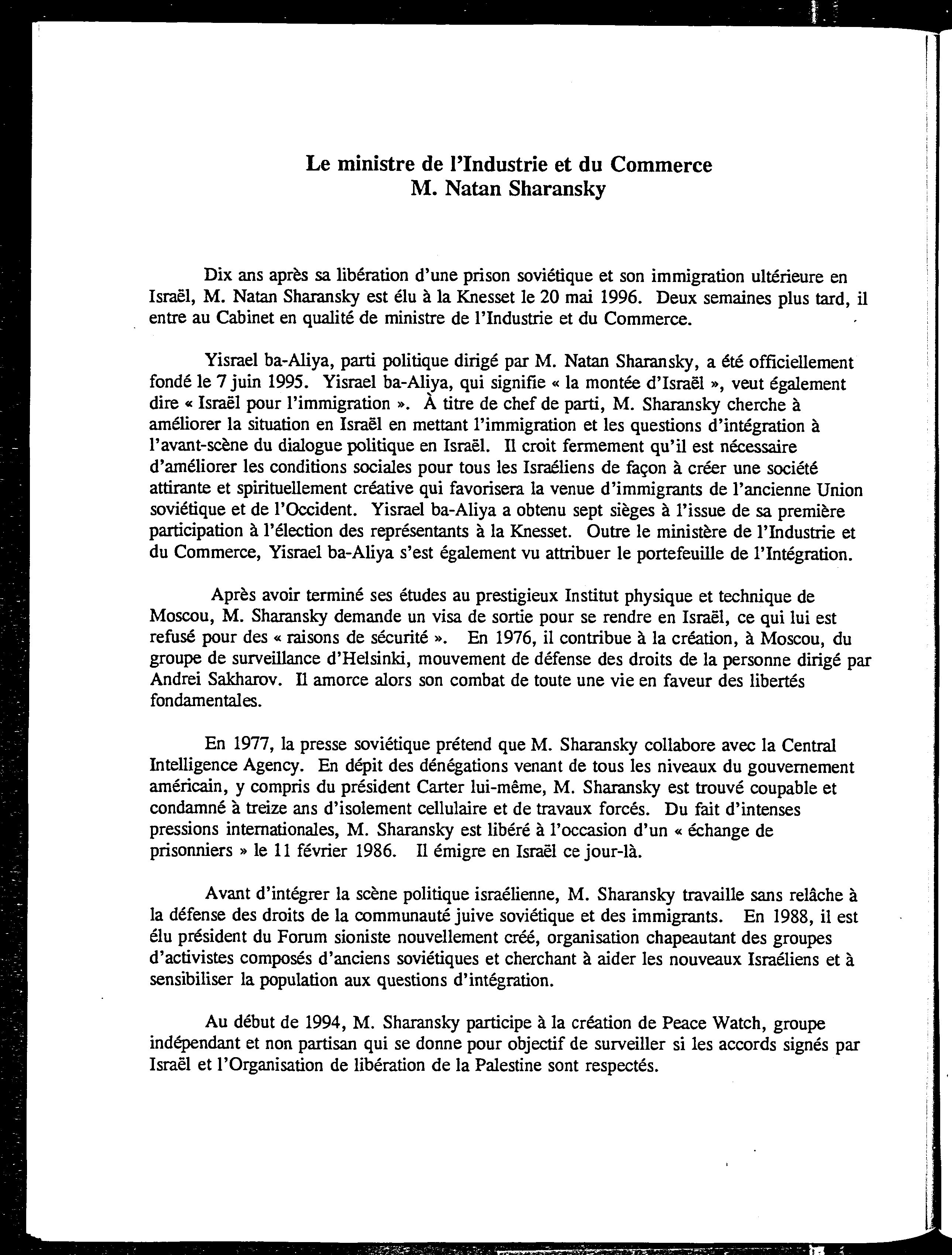 Le ministre de l'Industrie et du Commerce
M. Natan Sharansky

Dix ans après sa libération d'une prison soviétique et son immigration ultérieure en Israël, M. Natan Sharansky est élu à la Knesset le 20 mai 1996. Deux semaines plus tard, il entre au Cabinet en qualité de ministre de l'Industrie et du Commerce.

Yisrael ba-Aliya, parti politique dirigé par M. Natan Sharansky, a été officiellement fondé le 7 juin 1995. Yisrael ba-Aliya, qui signifie « la montée d'Israël », veut également dire « Israël pour l'immigration ». À titre de chef de parti, M. Sharansky cherche à améliorer la situation en Israël en mettant l'immigration et les questions d'intégration à l'avant-scène du dialogue politique en Israël. Il croit fermement qu'il est nécessaire d'améliorer les conditions sociales pour tous les Israéliens de façon à créer une société attirante et spirituellement créative qui favorisera la venue d'immigrants de l'ancienne Union soviétique et de l'Occident. Yisrael ba-Aliya a obtenu sept sièges à l'issue de sa première participation à l'élection des représentants à la Knesset. Outre le ministère de l'Industrie et du Commerce, Yisrael ba-Aliya s'est également vu attribuer le portefeuille de l'Intégration.

Après avoir terminé ses études au prestigieux Institut physique et technique de Moscou, M. Sharansky demande un visa de sortie pour se rendre en Israël, ce qui lui est refusé pour des « raisons de sécurité ». En 1976, il contribue à la création, à Moscou, du groupe de surveillance d'Helsinki, mouvement de défense des droits de la personne dirigé par Andrei Sakharov. Il amorce alors son combat de toute une vie en faveur des libertés fondamentales.

En 1977, la presse soviétique prétend que M. Sharansky collabore avec la Central Intelligence Agency. En dépit des dénégations venant de tous les niveaux du gouvernement américain, y compris du président Carter lui-même, M. Sharansky est trouvé coupable et condamné à treize ans d'isolement cellulaire et de travaux forcés. Du fait d'intenses pressions internationales, M. Sharansky est libéré à l'occasion d'un « échange de prisonniers » le 11 février 1986. Il émigre en Israël ce jour-là.

Avant d'intégrer la scène politique israélienne, M. Sharansky travaille sans relâche à la défense des droits de la communauté juive soviétique et des immigrants. En 1988, il est élu président du Forum sioniste nouvellement créé, organisation chapeautant des groupes d'activistes composés d'anciens soviétiques et cherchant à aider les nouveaux Israéliens et à sensibiliser la population aux questions d'intégration.

Au début de 1994, M. Sharansky participe à la création de Peace Watch, groupe indépendant et non partisan qui se donne pour objectif de surveiller si les accords signés par Israël et l'Organisation de libération de la Palestine sont respectés.